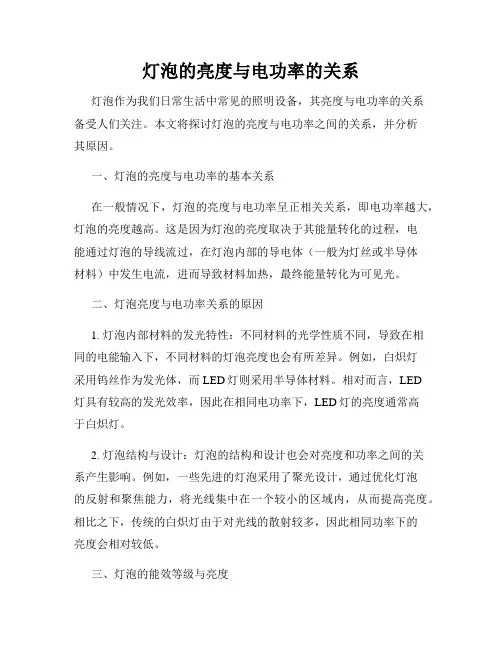 灯泡的亮度与电功率的关系

灯泡作为我们日常生活中常见的照明设备，其亮度与电功率的关系备受人们关注。本文将探讨灯泡的亮度与电功率之间的关系，并分析其原因。

一、灯泡的亮度与电功率的基本关系

在一般情况下，灯泡的亮度与电功率呈正相关关系，即电功率越大，灯泡的亮度越高。这是因为灯泡的亮度取决于其能量转化的过程，电能通过灯泡的导线流过，在灯泡内部的导电体（一般为灯丝或半导体材料）中发生电流，进而导致材料加热，最终能量转化为可见光。

二、灯泡亮度与电功率关系的原因

1. 灯泡内部材料的发光特性：不同材料的光学性质不同，导致在相同的电能输入下，不同材料的灯泡亮度也会有所差异。例如，白炽灯采用钨丝作为发光体，而 LED 灯则采用半导体材料。相对而言，LED 灯具有较高的发光效率，因此在相同电功率下，LED 灯的亮度通常高于白炽灯。

2. 灯泡结构与设计：灯泡的结构和设计也会对亮度和功率之间的关系产生影响。例如，一些先进的灯泡采用了聚光设计，通过优化灯泡的反射和聚焦能力，将光线集中在一个较小的区域内，从而提高亮度。相比之下，传统的白炽灯由于对光线的散射较多，因此相同功率下的亮度会相对较低。

三、灯泡的能效等级与亮度